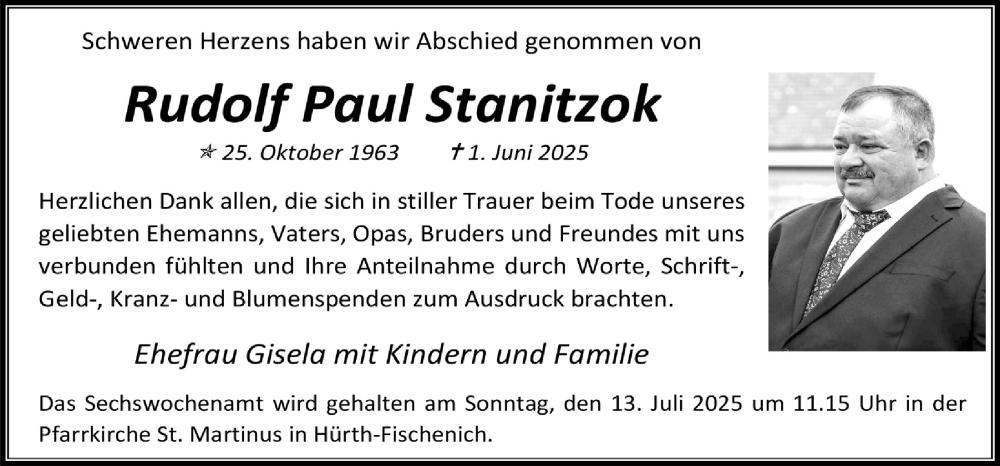 Schweren Herzens haben wir Abschied genommen von

Rudolf Paul Stanitzok

✯ 25. Oktober 1963 ✝ 1. Juni 2025

Herzlichen Dank allen, die sich in stiller Trauer beim Tode unseres geliebten Ehemanns, Vaters, Opas, Bruders und Freundes mit uns verbunden fühlten und Ihre Anteilnahme durch Worte, Schrift-, Geld-, Kranz- und Blumenspenden zum Ausdruck brachten.

Ehefrau Gisela mit Kindern und Familie

Das Sechswochenamt wird gehalten am Sonntag, den 13. Juli 2025 um 11.15 Uhr in der Pfarrkirche St. Martinus in Hürth-Fischenich.